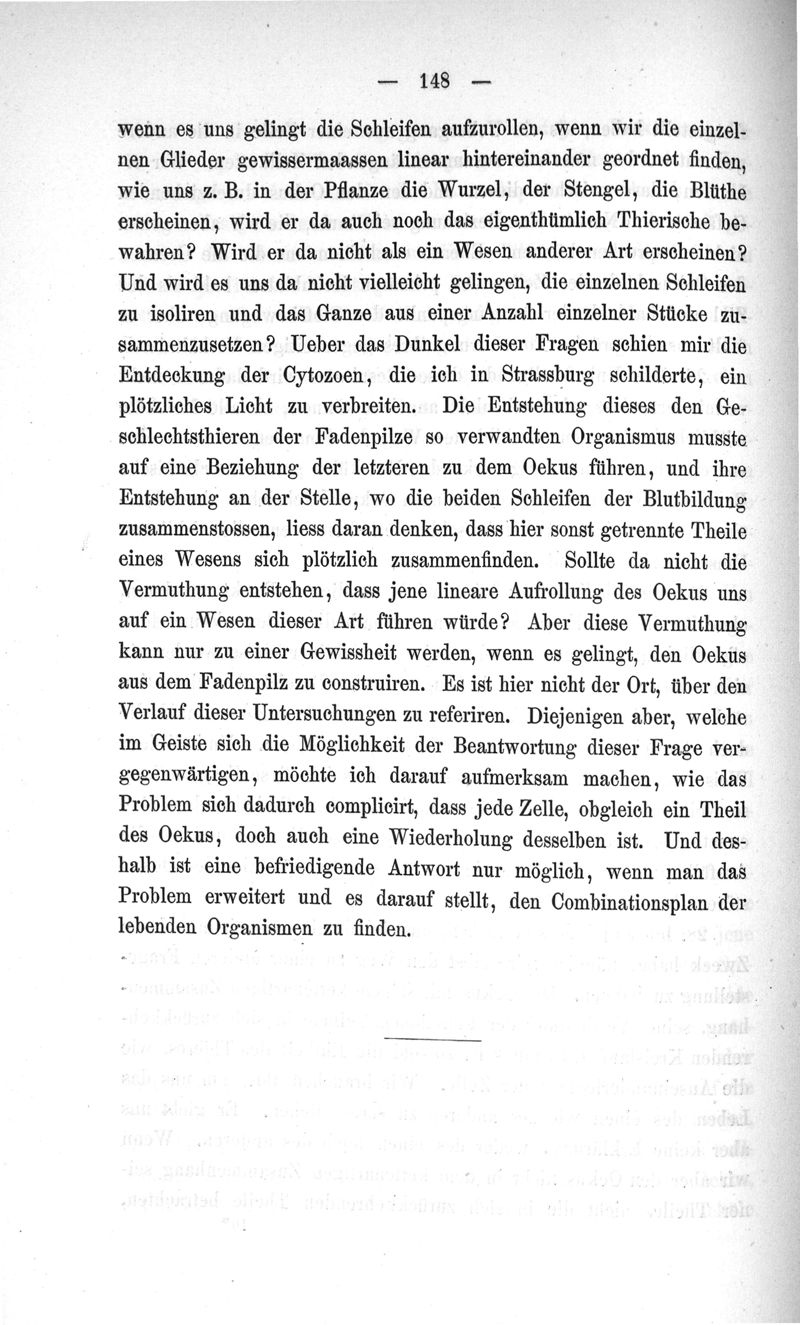 — 148 —

wenn es uns gelingt die Schleifen aufzurollen, wenn wir die einzelnen Glieder gewissermaassen linear hintereinander geordnet finden, wie uns z. B. in der Pflanze die Wurzel, der Stengel, die Blüthe erscheinen, wird er da auch noch das eigenthümlich Thierische bewahren? Wird er da nicht als ein Wesen anderer Art erscheinen? Und wird es uns da nicht vielleicht gelingen, die einzelnen Schleifen zu isoliren und das Ganze aus einer Anzahl einzelner Stücke zusammenzusetzen? Ueber das Dunkel dieser Fragen schien mir die Entdeckung der Cytozoen, die ich in Strassburg schilderte, ein plötzliches Licht zu verbreiten. Die Entstehung dieses den Geschlechtsthieren der Fadenpilze so verwandten Organismus musste auf eine Beziehung der letzteren zu dem Oekus führen, und ihre Entstehung an der Stelle, wo die beiden Schleifen der Blutbildung zusammenstossen, liess daran denken, dass hier sonst getrennte Theile eines Wesens sich plötzlich zusammenfinden. Sollte da nicht die Vermuthung entstehen, dass jene lineare Aufrollung des Oekus uns auf ein Wesen dieser Art führen würde? Aber diese Vermuthung kann nur zu einer Gewissheit werden, wenn es gelingt, den Oekus aus dem Fadenpilz zu construiren. Es ist hier nicht der Ort, über den Verlauf dieser Untersuchungen zu referiren. Diejenigen aber, welche im Geiste sich die Möglichkeit der Beantwortung dieser Frage vergegenwärtigen, möchte ich darauf aufmerksam machen, wie das Problem sich dadurch complicirt, dass jede Zelle, obgleich ein Theil des Oekus, doch auch eine Wiederholung desselben ist. Und deshalb ist eine befriedigende Antwort nur möglich, wenn man das Problem erweitert und es darauf stellt, den Combinationsplan der lebenden Organismen zu finden.